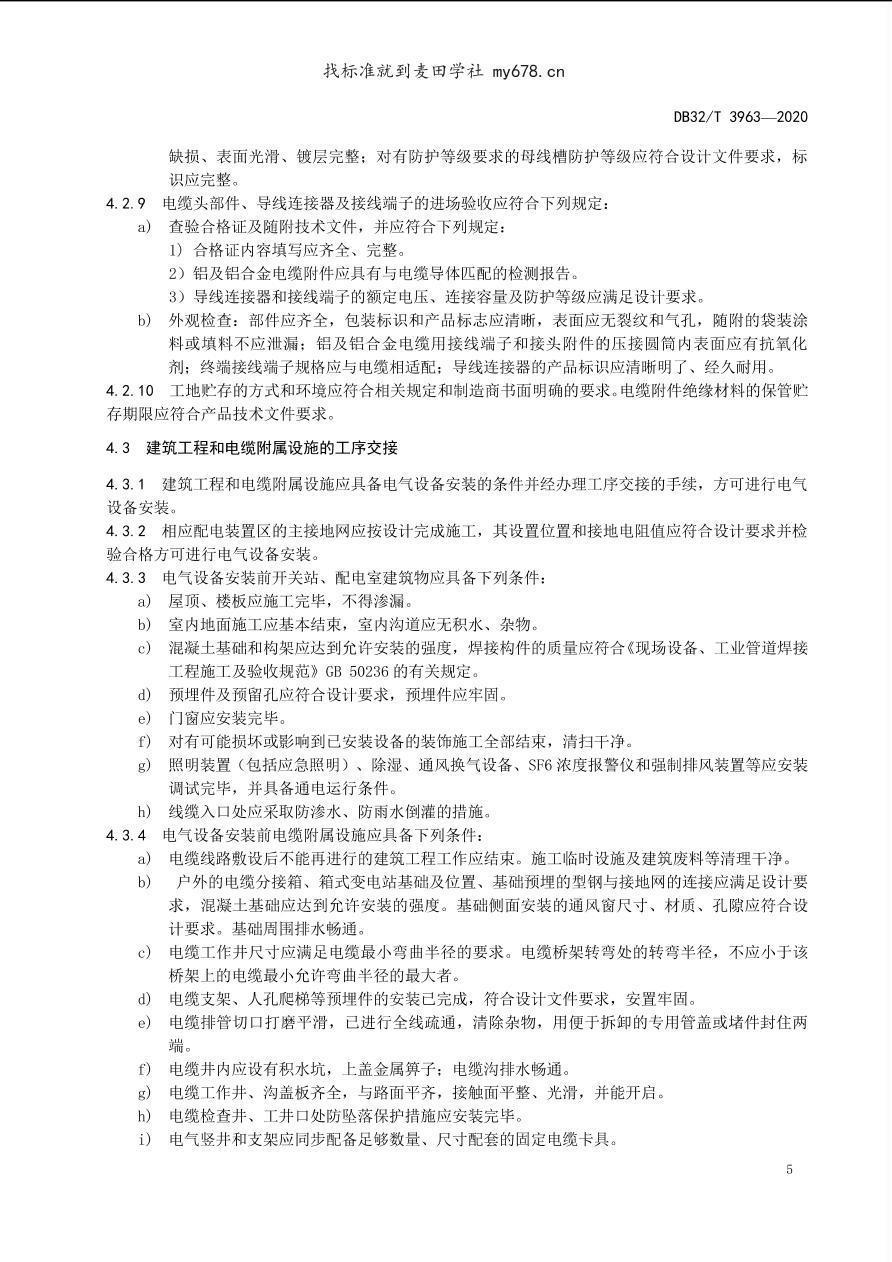 找标准就到麦田学社 my678.cn

DB32/T 3963—2020

缺损、表面光滑、镀层完整；对有防护等级要求的母线槽防护等级应符合设计文件要求，标识应完整。

4.2.9 电缆头部件、导线连接器及接线端子的进场验收应符合下列规定：

a) 查验合格证及随附技术文件，并应符合下列规定：

1) 合格证内容填写应齐全、完整。

2) 铝及铝合金电缆附件应具有与电缆导体匹配的检测报告。

3) 导线连接器和接线端子的额定电压、连接容量及防护等级应满足设计要求。

b) 外观检查：部件应齐全，包装标识和产品标志应清晰，表面应无裂纹和气孔，随附的袋装涂料或填料不应泄漏；铝及铝合金电缆用接线端子和接头附件的压接圆筒内表面应有抗氧化剂；终端接线端子规格应与电缆相适配；导线连接器的产品标识应清晰明了、经久耐用。

4.2.10 工地贮存的方式和环境应符合相关规定和制造商书面明确的要求。电缆附件绝缘材料的保管贮存期限应符合产品技术文件要求。

4.3 建筑工程和电缆附属设施的工序交接

4.3.1 建筑工程和电缆附属设施应具备电气设备安装的条件并经办理工序交接的手续，方可进行电气设备安装。

4.3.2 相应配电装置区的主接地网应按设计完成施工，其设置位置和接地电阻值应符合设计要求并检验合格方可进行电气设备安装。

4.3.3 电气设备安装前开关站、配电室建筑物应具备下列条件：

a) 屋顶、楼板应施工完毕，不得渗漏。

b) 室内地面施工应基本结束，室内沟道应无积水、杂物。

c) 混凝土基础和构架应达到允许安装的强度，焊接构件的质量应符合《现场设备、工业管道焊接工程施工及验收规范》GB 50236 的有关规定。

d) 预埋件及预留孔应符合设计要求，预埋件应牢固。

e) 门窗应安装完毕。

f) 对有可能损坏或影响到已安装设备的装饰施工全部结束，清扫干净。

g) 照明装置（包括应急照明）、除湿、通风换气设备、SF6 浓度报警仪和强制排风装置等应安装调试完毕，并具备通电运行条件。

h) 线缆入口处应采取防渗水、防雨水倒灌的措施。

4.3.4 电气设备安装前电缆附属设施应具备下列条件：

a) 电缆线路敷设后不能再进行的建筑工程工作应结束。施工临时设施及建筑废料等清理干净。

b) 户外的电缆分接箱、箱式变电站基础及位置、基础预埋的型钢与接地网的连接应满足设计要求，混凝土基础应达到允许安装的强度。基础侧面安装的通风窗尺寸、材质、孔隙应符合设计要求。基础周围排水畅通。

c) 电缆工作井尺寸应满足电缆最小弯曲半径的要求。电缆桥架转弯处的转弯半径，不应小于该桥架上的电缆最小允许弯曲半径的最大者。

d) 电缆支架、人孔爬梯等预埋件的安装已完成，符合设计文件要求，安置牢固。

e) 电缆排管切口打磨平滑，已进行全线疏通，清除杂物，用便于拆卸的专用管盖或堵件封住两端。

f) 电缆井内应设有积水坑，上盖金属箅子；电缆沟排水畅通。

g) 电缆工作井、沟盖板齐全，与路面平齐，接触面平整、光滑，并能开启。

h) 电缆检查井、工井口处防坠落保护措施应安装完毕。

i) 电气竖井和支架应同步配备足够数量、尺寸配套的固定电缆卡具。

5